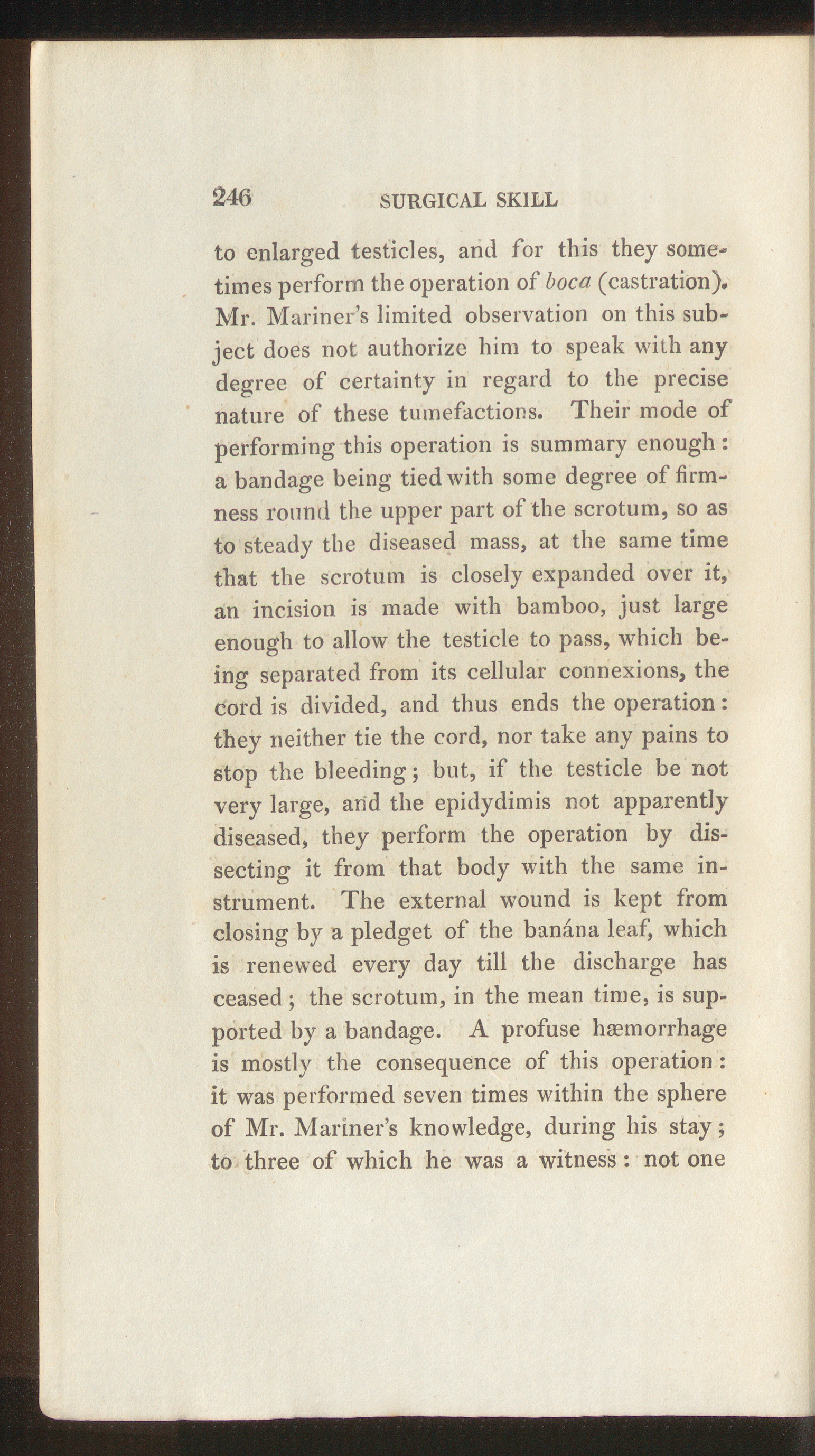 246 SURGICAL SKILL

to enlarged testicles, and for this they sometimes perform the operation of boca (castration). Mr. Mariner's limited observation on this subject does not authorize him to speak with any degree of certainty in regard to the precise nature of these tumefactions. Their mode of performing this operation is summary enough: a bandage being tied with some degree of firmness round the upper part of the scrotum, so as to steady the diseased mass, at the same time that the scrotum is closely expanded over it, an incision is made with bamboo, just large enough to allow the testicle to pass, which being separated from its cellular connexions, the cord is divided, and thus ends the operation: they neither tie the cord, nor take any pains to stop the bleeding; but, if the testicle be not very large, and the epidydimis not apparently diseased, they perform the operation by dissecting it from that body with the same instrument. The external wound is kept from closing by a pledget of the banána leaf, which is renewed every day till the discharge has ceased; the scrotum, in the mean time, is supported by a bandage. A profuse hæmorrhage is mostly the consequence of this operation: it was performed seven times within the sphere of Mr. Mariner's knowledge, during his stay; to three of which he was a witness: not one